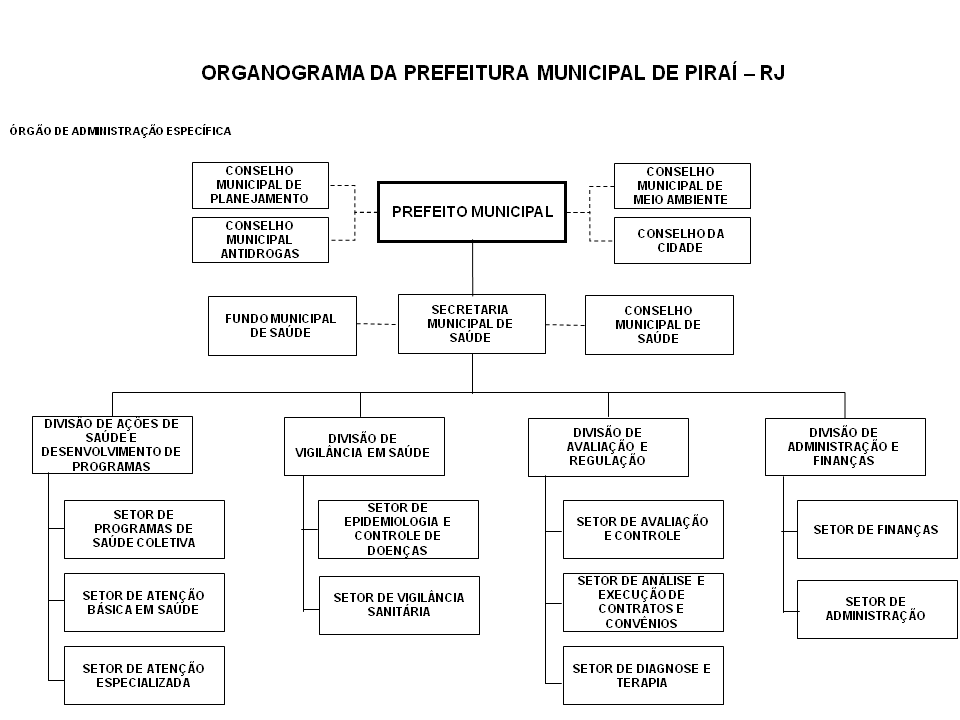 ORGANOGRAMA DA PREFEITURA MUNICIPAL DE PIRAÍ – RJ

ÓRGÃO DE ADMINISTRAÇÃO ESPECÍFICA

CONSELHO MUNICIPAL DE PLANEJAMENTO

CONSELHO MUNICIPAL ANTIDROGAS

PREFEITO MUNICIPAL

CONSELHO MUNICIPAL DE MEIO AMBIENTE

CONSELHO DA CIDADE

FUNDO MUNICIPAL DE SAÚDE

SECRETARIA MUNICIPAL DE SAÚDE

CONSELHO MUNICIPAL DE SAÚDE

DIVISÃO DE AÇÕES DE SAÚDE E DESENVOLVIMENTO DE PROGRAMAS

SETOR DE PROGRAMAS DE SAÚDE COLETIVA

SETOR DE ATENÇÃO BÁSICA EM SAÚDE

SETOR DE ATENÇÃO ESPECIALIZADA

DIVISÃO DE VIGILÂNCIA EM SAÚDE

SETOR DE EPIDEMIOLOGIA E CONTROLE DE DOENÇAS

SETOR DE VIGILÂNCIA SANITÁRIA

DIVISÃO DE AVALIAÇÃO E REGULAÇÃO

SETOR DE AVALIAÇÃO E CONTROLE

SETOR DE ANÁLISE E EXECUÇÃO DE CONTRATOS E CONVÊNIOS

SETOR DE DIAGNOSE E TERAPIA

DIVISÃO DE ADMINISTRAÇÃO E FINANÇAS

SETOR DE FINANÇAS

SETOR DE ADMINISTRAÇÃO